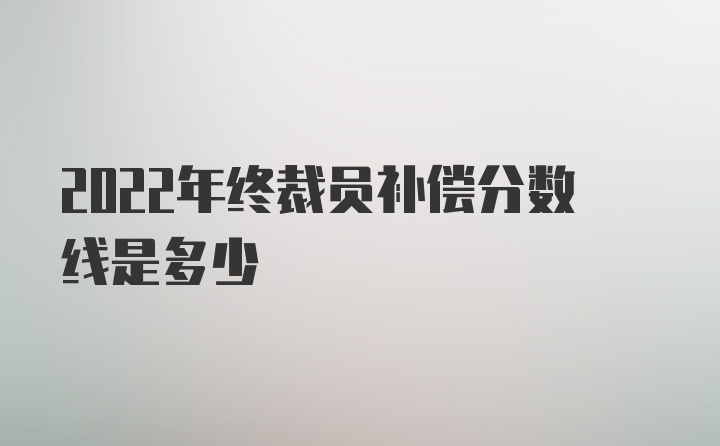 2022年终裁员补偿分数线是多少